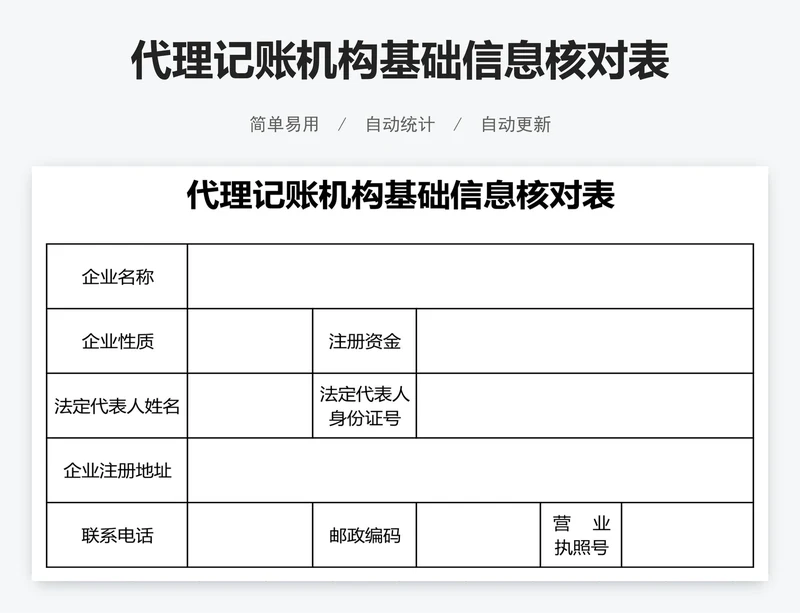 代理记账机构基础信息核对表

简单易用 / 自动统计 / 自动更新

代理记账机构基础信息核对表

| 企业名称 | | | | | |
|---|---|---|---|---|---|
| 企业性质 | | 注册资金 | | | |
| 法定代表人姓名 | | 法定代表人身份证号 | | | |
| 企业注册地址 | | | | | |
| 联系电话 | | 邮政编码 | | 营 业 执照号 | |